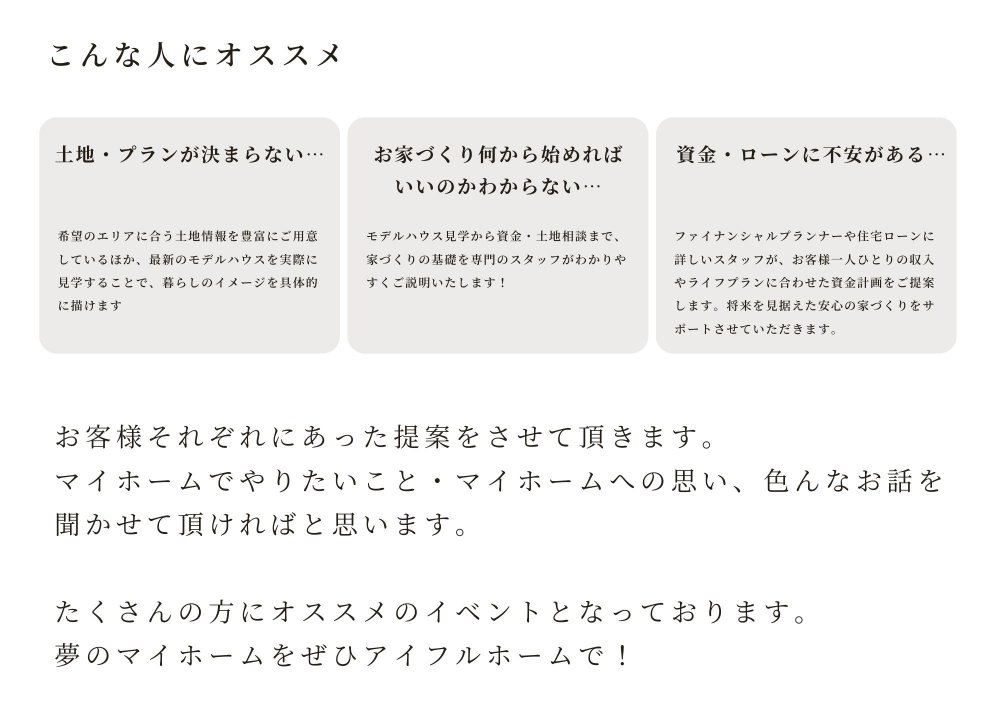 こんな人にオススメ

土地・プランが決まらない…

希望のエリアに合う土地情報を豊富にご用意しているほか、最新のモデルハウスを実際に見学することで、暮らしのイメージを具体的に描けます

お家づくり何から始めればいいのかわからない…

モデルハウス見学から資金・土地相談まで、家づくりの基礎を専門のスタッフがわかりやすくご説明いたします！

資金・ローンに不安がある…

ファイナンシャルプランナーや住宅ローンに詳しいスタッフが、お客様一人ひとりの収入やライフプランに合わせた資金計画をご提案します。将来を見据えた安心の家づくりをサポートさせていただきます。

お客様それぞれにあった提案をさせて頂きます。
マイホームでやりたいこと・マイホームへの思い、色んなお話を聞かせて頂ければと思います。

たくさんの方にオススメのイベントとなっております。
夢のマイホームをぜひアイフルホームで！